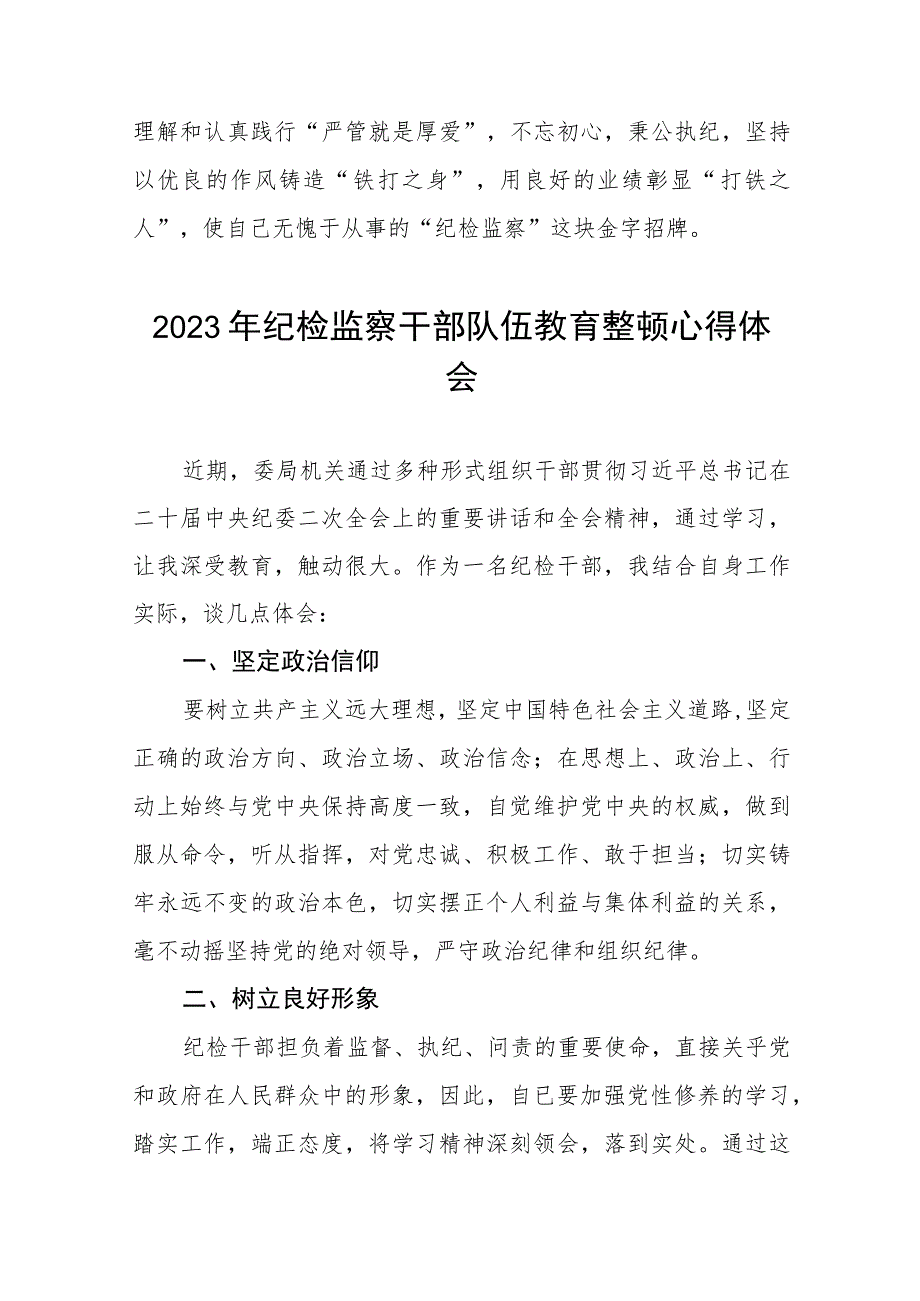 理解和认真践行“严管就是厚爱”，不忘初心，秉公执纪，坚持以优良的作风铸造“铁打之身”，用良好的业绩彰显“打铁之人”，使自己无愧于从事的“纪检监察”这块金字招牌。

2023年纪检监察干部队伍教育整顿心得体会

近期，委局机关通过多种形式组织干部贯彻习近平总书记在二十届中央纪委二次全会上的重要讲话和全会精神，通过学习，让我深受教育，触动很大。作为一名纪检干部，我结合自身工作实际，谈几点体会：

一、坚定政治信仰

要树立共产主义远大理想，坚定中国特色社会主义道路，坚定正确的政治方向、政治立场、政治信念；在思想上、政治上、行动上始终与党中央保持高度一致，自觉维护党中央的权威，做到服从命令，听从指挥，对党忠诚、积极工作、敢于担当；切实铸牢永远不变的政治本色，切实摆正个人利益与集体利益的关系，毫不动摇坚持党的绝对领导，严守政治纪律和组织纪律。

二、树立良好形象

纪检干部担负着监督、执纪、问责的重要使命，直接关乎党和政府在人民群众中的形象，因此，自已要加强党性修养的学习，踏实工作，端正态度，将学习精神深刻领会，落到实处。通过这